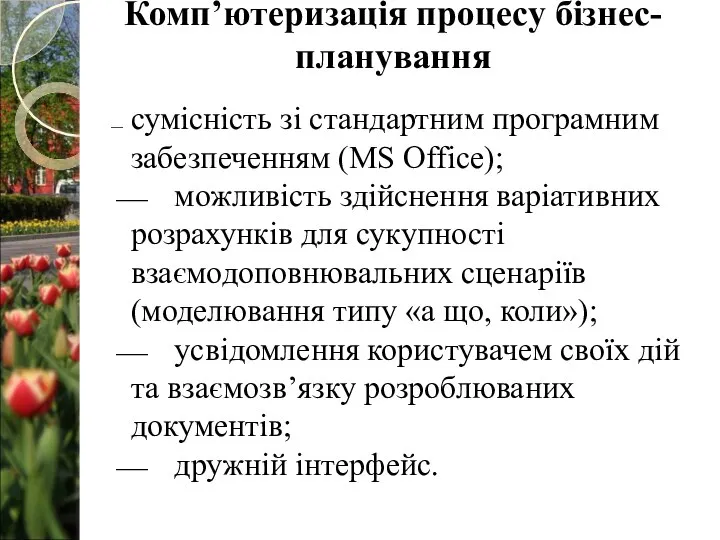 Комп’ютеризація процесу бізнес-планування

– сумісність зі стандартним програмним забезпеченням (MS Office);

— можливість здійснення варіативних розрахунків для сукупності взаємодоповнювальних сценаріїв (моделювання типу «а що, коли»);

— усвідомлення користувачем своїх дій та взаємозв’язку розроблюваних документів;

— дружній інтерфейс.